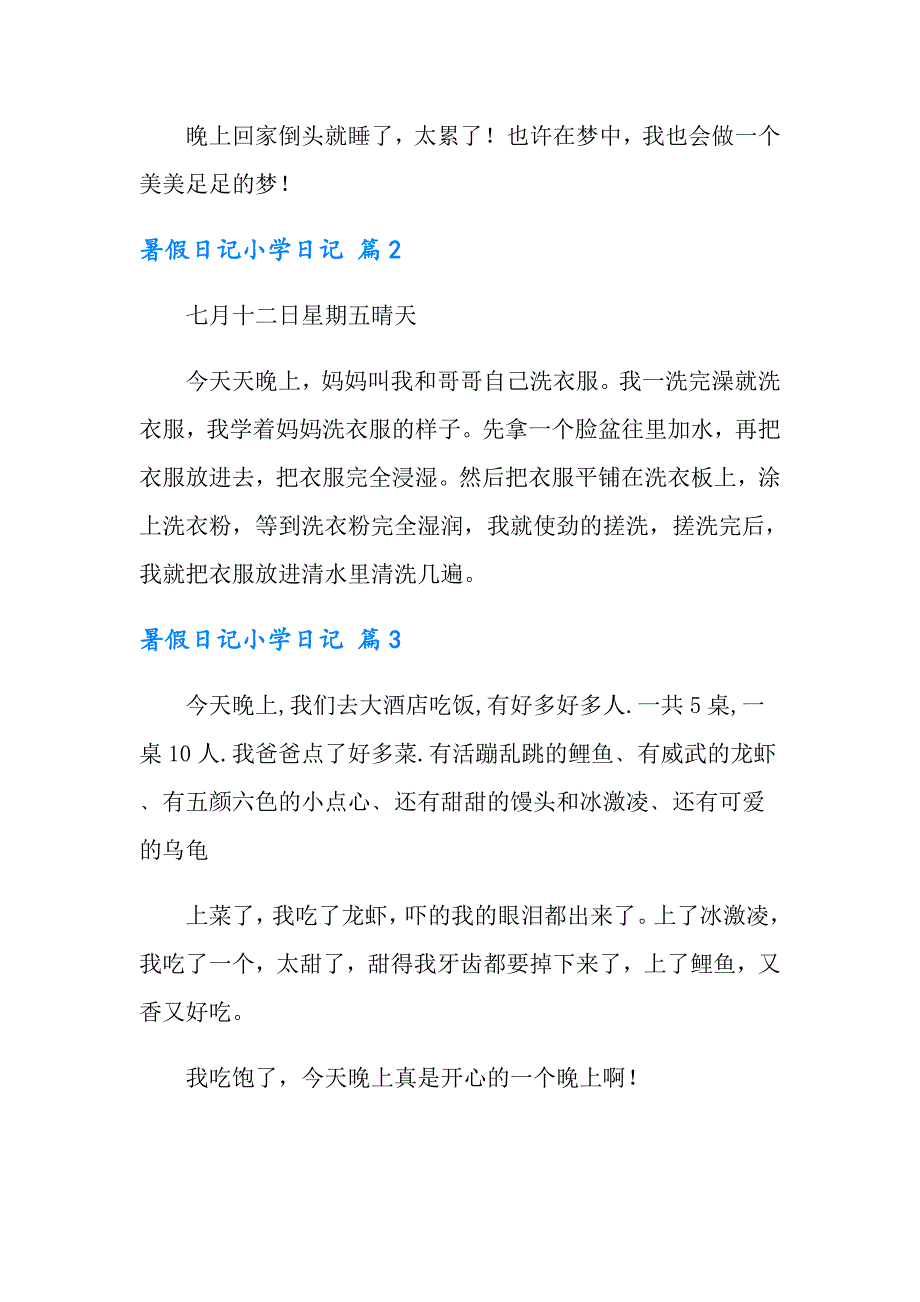 晚上回家倒头就睡了，太累了！也许在梦中，我也会做一个美美足足的梦！

暑假日记小学日记 篇2

七月十二日星期五晴天

今天天晚上，妈妈叫我和哥哥自己洗衣服。我一洗完澡就洗衣服，我学着妈妈洗衣服的样子。先拿一个脸盆往里加水，再把衣服放进去，把衣服完全浸湿。然后把衣服平铺在洗衣板上，涂上洗衣粉，等到洗衣粉完全湿润，我就使劲的搓洗，搓洗完后，我就把衣服放进清水里清洗几遍。

暑假日记小学日记 篇3

今天晚上,我们去大酒店吃饭,有好多好多人.一共5桌,一桌10人.我爸爸点了好多菜.有活蹦乱跳的鲤鱼、有威武的龙虾、有五颜六色的小点心、还有甜甜的馒头和冰激凌、还有可爱的乌龟

上菜了,我吃了龙虾,吓的我的眼泪都出来了。上了冰激凌，我吃了一个，太甜了，甜得我牙齿都要掉下来了，上了鲤鱼，又香又好吃。

我吃饱了，今天晚上真是开心的一个晚上啊！